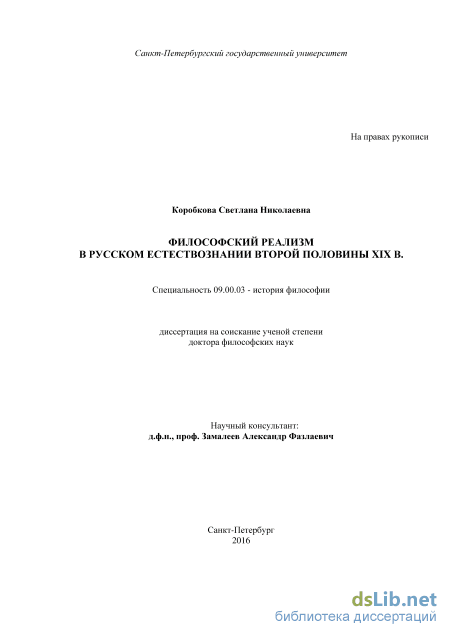 Санкт-Петербургский государственный университет

На правах рукописи

Коробкова Светлана Николаевна

ФИЛОСОФСКИЙ РЕАЛИЗМ
В РУССКОМ ЕСТЕСТВОЗНАНИИ ВТОРОЙ ПОЛОВИНЫ XIX В.

Специальность 09.00.03 - история философии

диссертация на соискание ученой степени
доктора философских наук

Научный консультант:
д.ф.н., проф. Замалеев Александр Фазлаевич

Санкт-Петербург
2016

dsLib.net
библиотека диссертаций